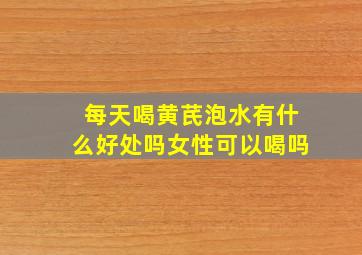 每天喝黄芪泡水有什么好处吗女性可以喝吗